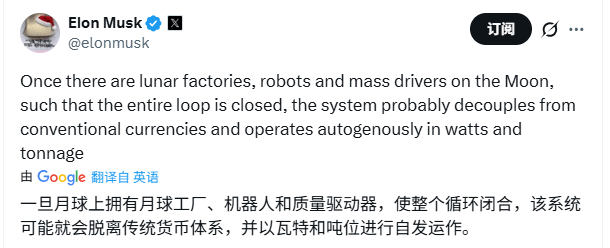 Elon Musk
@elonmusk

订阅

Once there are lunar factories, robots and mass drivers on the Moon, such that the entire loop is closed, the system probably decouples from conventional currencies and operates autogenously in watts and tonnage

由 Google 翻译自 英语

一旦月球上拥有月球工厂、机器人和质量驱动器，使整个循环闭合，该系统可能就会脱离传统货币体系，并以瓦特和吨位进行自发运作。